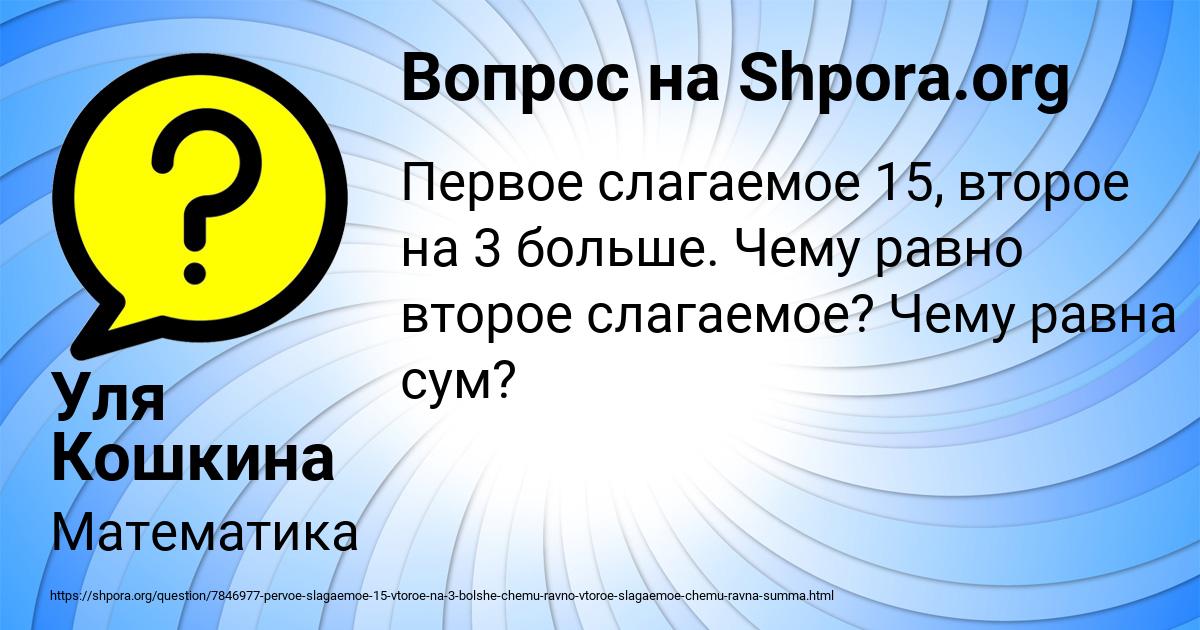 Вопрос на Shpora.org

Первое слагаемое 15, второе на 3 больше. Чему равно второе слагаемое? Чему равна сум?

Уля Кошкина

Математика

https://shpora.org/question/7846977-pervoe-slagaemoe-15-vtoroe-na-3-bolshe-chemu-ravno-vtoroe-slagaemoe-chemu-ravna-summa.html